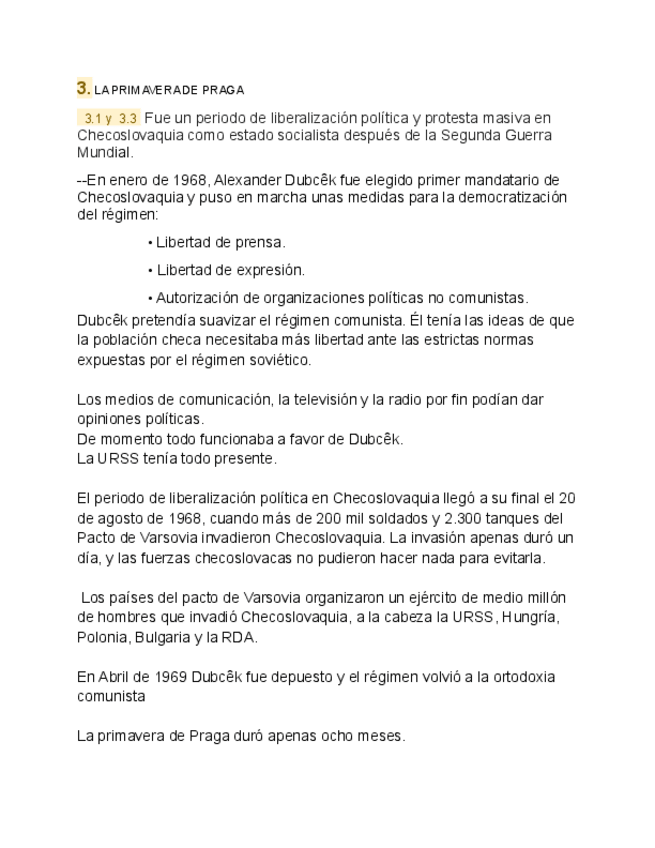 3. LA PRIMAVERA DE PRAGA

3.1 y 3.3 Fue un periodo de liberalización política y protesta masiva en Checoslovaquia como estado socialista después de la Segunda Guerra Mundial.

--En enero de 1968, Alexander Dubcêk fue elegido primer mandatario de Checoslovaquia y puso en marcha unas medidas para la democratización del régimen:

• Libertad de prensa.

• Libertad de expresión.

• Autorización de organizaciones políticas no comunistas.

Dubcêk pretendía suavizar el régimen comunista. Él tenía las ideas de que la población checa necesitaba más libertad ante las estrictas normas expuestas por el régimen soviético.

Los medios de comunicación, la televisión y la radio por fin podían dar opiniones políticas.
De momento todo funcionaba a favor de Dubcêk.
La URSS tenía todo presente.

El periodo de liberalización política en Checoslovaquia llegó a su final el 20 de agosto de 1968, cuando más de 200 mil soldados y 2.300 tanques del Pacto de Varsovia invadieron Checoslovaquia. La invasión apenas duró un día, y las fuerzas checoslovacas no pudieron hacer nada para evitarla.

Los países del pacto de Varsovia organizaron un ejército de medio millón de hombres que invadió Checoslovaquia, a la cabeza la URSS, Hungría, Polonia, Bulgaria y la RDA.

En Abril de 1969 Dubcêk fue depuesto y el régimen volvió a la ortodoxia comunista

La primavera de Praga duró apenas ocho meses.